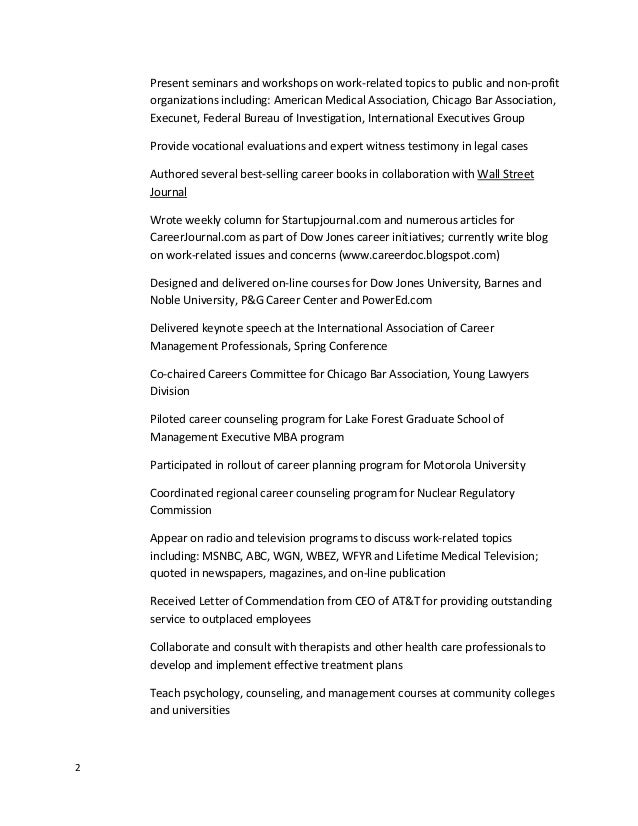 Present seminars and workshops on work-related topics to public and non-profit organizations including: American Medical Association, Chicago Bar Association, Execunet, Federal Bureau of Investigation, International Executives Group

Provide vocational evaluations and expert witness testimony in legal cases

Authored several best-selling career books in collaboration with Wall Street Journal

Wrote weekly column for Startupjournal.com and numerous articles for CareerJournal.com as part of Dow Jones career initiatives; currently write blog on work-related issues and concerns (www.careerdoc.blogspot.com)

Designed and delivered on-line courses for Dow Jones University, Barnes and Noble University, P&G Career Center and PowerEd.com

Delivered keynote speech at the International Association of Career Management Professionals, Spring Conference

Co-chaired Careers Committee for Chicago Bar Association, Young Lawyers Division

Piloted career counseling program for Lake Forest Graduate School of Management Executive MBA program

Participated in rollout of career planning program for Motorola University

Coordinated regional career counseling program for Nuclear Regulatory Commission

Appear on radio and television programs to discuss work-related topics including: MSNBC, ABC, WGN, WBEZ, WFYR and Lifetime Medical Television; quoted in newspapers, magazines, and on-line publication

Received Letter of Commendation from CEO of AT&T for providing outstanding service to outplaced employees

Collaborate and consult with therapists and other health care professionals to develop and implement effective treatment plans

Teach psychology, counseling, and management courses at community colleges and universities

2